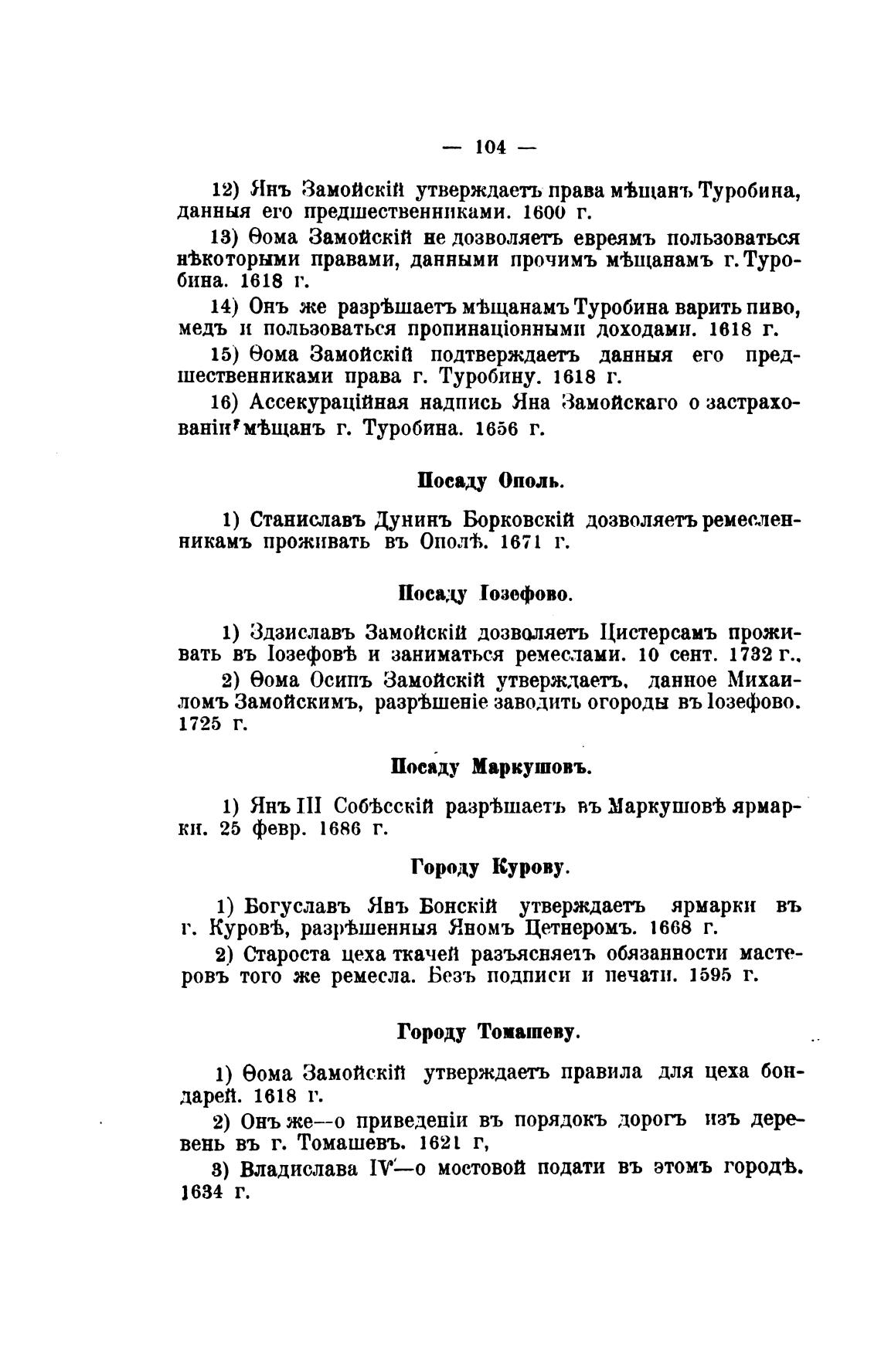 — 104 —

12) Янъ Замойскій утверждаетъ права мѣщанъ Туробина, данныя его предшественниками. 1600 г.

13) Ѳома Замойскій не дозволяетъ евреямъ пользоваться нѣкоторыми правами, данными прочимъ мѣщанамъ г. Туробина. 1618 г.

14) Онъ же разрѣшаетъ мѣщанамъ Туробина варить пиво, медъ и пользоваться пропинаціонными доходами. 1618 г.

15) Ѳома Замойскій подтверждаетъ данныя его предшественниками права г. Туробину. 1618 г.

16) Ассекураційная надпись Яна Замойскаго о застрахованіи мѣщанъ г. Туробина. 1656 г.

Посаду Ополь.

1) Станиславъ Дунинъ Борковскій дозволяетъ ремесленникамъ проживать въ Ополѣ. 1671 г.

Посаду Іозефово.

1) Здзиславъ Замойскій дозволяетъ Цистерсамъ проживать въ Іозефовѣ и заниматься ремеслами. 10 сент. 1732 г.,

2) Ѳома Осипъ Замойскій утверждаетъ, данное Михаиломъ Замойскимъ, разрѣшеніе заводить огороды въ Іозефово. 1725 г.

Посаду Маркушовъ.

1) Янъ III Собѣсскій разрѣшаетъ въ Маркушовѣ ярмарки. 25 февр. 1686 г.

Городу Курову.

1) Богуславъ Янъ Бонскій утверждаетъ ярмарки въ г. Куровѣ, разрѣшенныя Яномъ Цетнеромъ. 1668 г.

2) Староста цеха ткачей разъясняетъ обязанности мастеровъ того же ремесла. Безъ подписи и печати. 1595 г.

Городу Томашеву.

1) Ѳома Замойскій утверждаетъ правила для цеха бондарей. 1618 г.

2) Онъ же—о приведеніи въ порядокъ дорогъ изъ деревень въ г. Томашевъ. 1621 г,

3) Владислава IV—о мостовой подати въ этомъ городѣ. 1634 г.